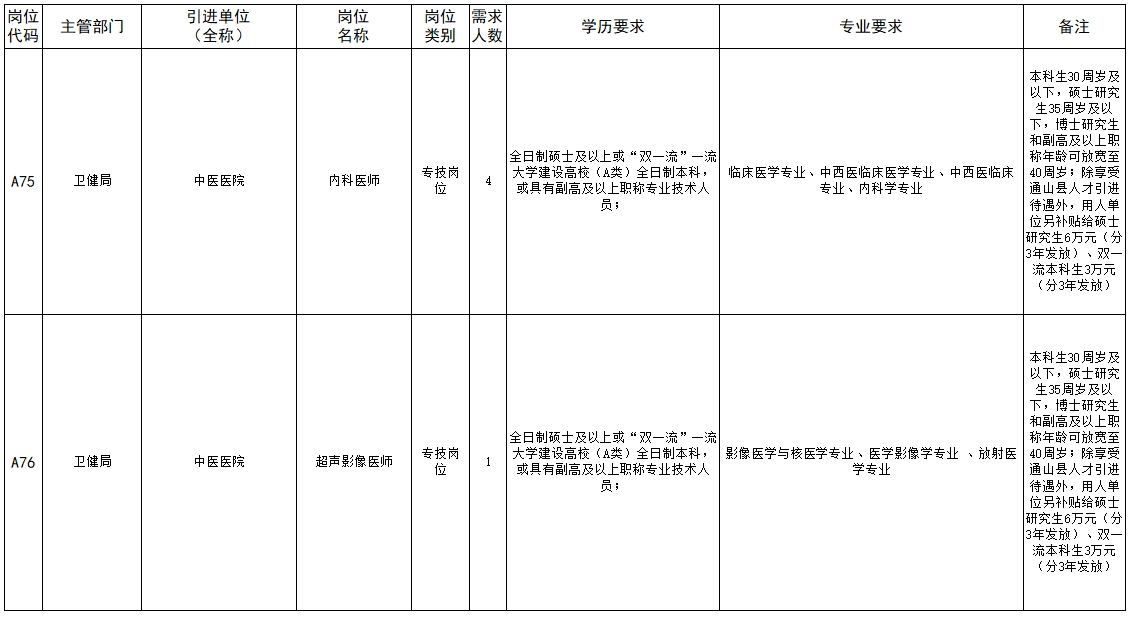 | 岗位代码 | 主管部门 | 引进单位（全称） | 岗位名称 | 岗位类别 | 需求人数 | 学历要求 | 专业要求 | 备注 |
|---|---|---|---|---|---|---|---|---|
| A75 | 卫健局 | 中医医院 | 内科医师 | 专技岗位 | 4 | 全日制硕士及以上或“双一流”一流大学建设高校（A类）全日制本科，或具有副高及以上职称专业技术人员； | 临床医学专业、中西医临床医学专业、中西医临床专业、内科学专业 | 本科生30周岁及以下，硕士研究生35周岁及以下，博士研究生和副高及以上职称年龄可放宽至40周岁；除享受通山县人才引进待遇外，用人单位另补贴给硕士研究生6万元（分3年发放）、双一流本科生3万元（分3年发放） |
| A76 | 卫健局 | 中医医院 | 超声影像医师 | 专技岗位 | 1 | 全日制硕士及以上或“双一流”一流大学建设高校（A类）全日制本科，或具有副高及以上职称专业技术人员； | 影像医学与核医学专业、医学影像学专业 、放射医学专业 | 本科生30周岁及以下，硕士研究生35周岁及以下，博士研究生和副高及以上职称年龄可放宽至40周岁；除享受通山县人才引进待遇外，用人单位另补贴给硕士研究生6万元（分3年发放）、双一流本科生3万元（分3年发放） |